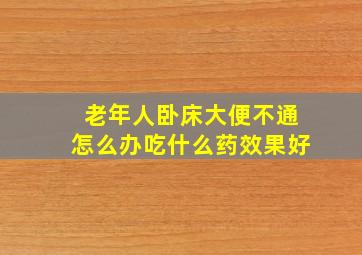 老年人卧床大便不通
怎么办吃什么药效果好